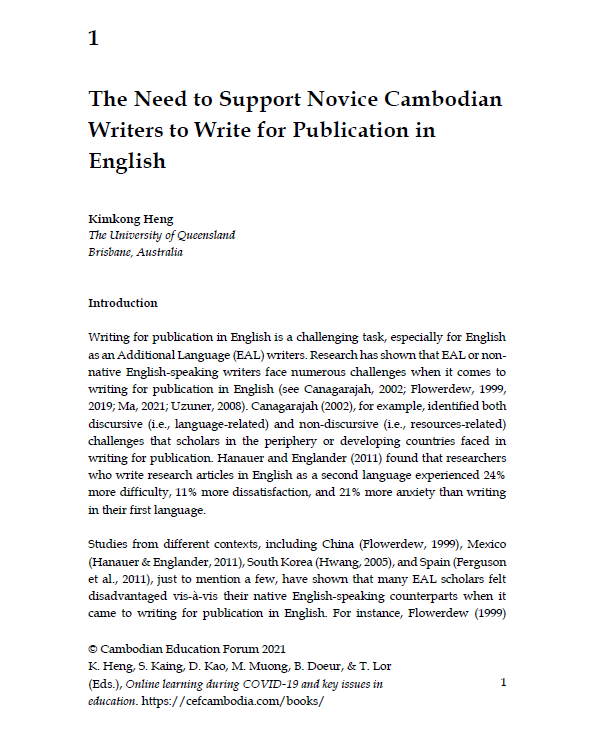 1

The Need to Support Novice Cambodian Writers to Write for Publication in English

Kimkong Heng
The University of Queensland
Brisbane, Australia

Introduction

Writing for publication in English is a challenging task, especially for English as an Additional Language (EAL) writers. Research has shown that EAL or non-native English-speaking writers face numerous challenges when it comes to writing for publication in English (see Canagarajah, 2002; Flowerdew, 1999, 2019; Ma, 2021; Uzuner, 2008). Canagarajah (2002), for example, identified both discursive (i.e., language-related) and non-discursive (i.e., resources-related) challenges that scholars in the periphery or developing countries faced in writing for publication. Hanauer and Englander (2011) found that researchers who write research articles in English as a second language experienced 24% more difficulty, 11% more dissatisfaction, and 21% more anxiety than writing in their first language.

Studies from different contexts, including China (Flowerdew, 1999), Mexico (Hanauer & Englander, 2011), South Korea (Hwang, 2005), and Spain (Ferguson et al., 2011), just to mention a few, have shown that many EAL scholars felt disadvantaged vis-à-vis their native English-speaking counterparts when it came to writing for publication in English. For instance, Flowerdew (1999)

© Cambodian Education Forum 2021
K. Heng, S. Kaing, D. Kao, M. Muong, B. Doeur, & T. Lor (Eds.), Online learning during COVID-19 and key issues in education. https://cefcambodia.com/books/

1